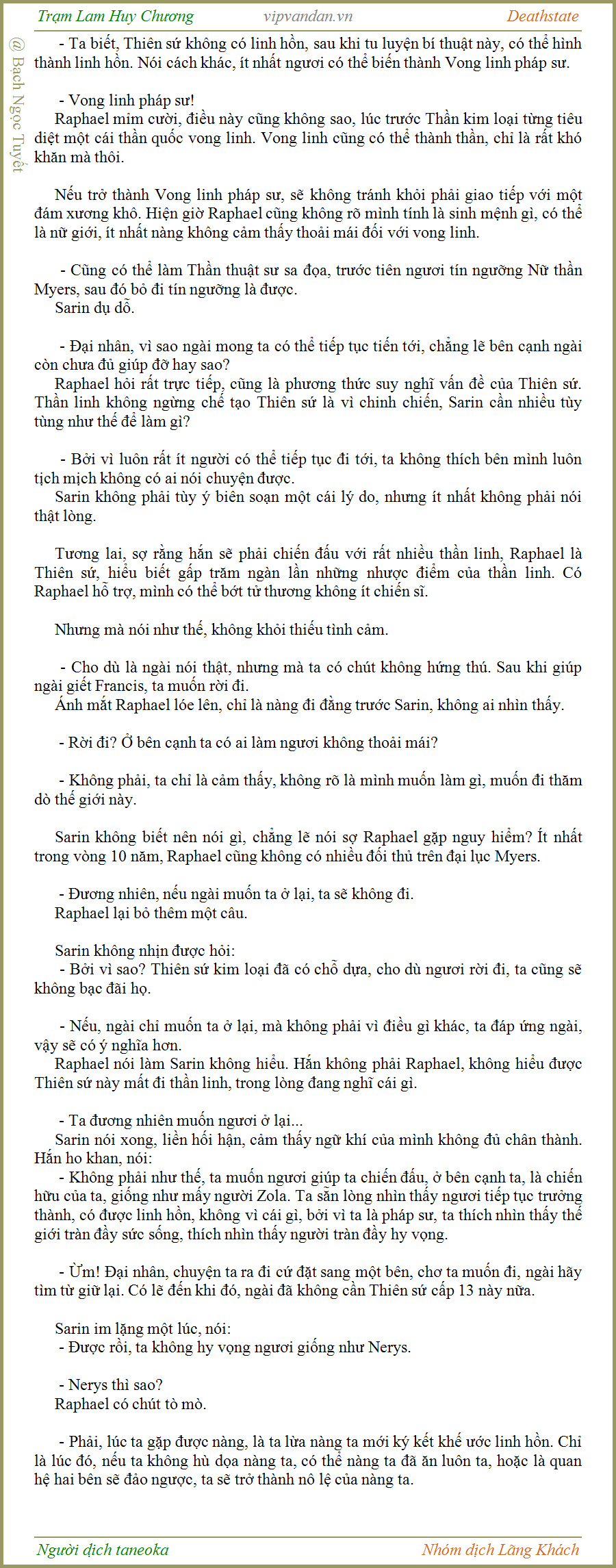 Trạm Lam Huy Chương
vipvandan.vn
Deathstate

@ Bạch Ngọc Tuyết

- Ta biết, Thiên sứ không có linh hồn, sau khi tu luyện bí thuật này, có thể hình thành linh hồn. Nói cách khác, ít nhất ngươi có thể biến thành Vong linh pháp sư.

- Vong linh pháp sư!
Raphael mỉm cười, điều này cũng không sao, lúc trước Thần kim loại từng tiêu diệt một cái thần quốc vong linh. Vong linh cũng có thể thành thần, chỉ là rất khó khăn mà thôi.

Nếu trở thành Vong linh pháp sư, sẽ không tránh khỏi phải giao tiếp với một đám xương khô. Hiện giờ Raphael cũng không rõ mình tính là sinh mệnh gì, có thể là nữ giới, ít nhất nàng không cảm thấy thoải mái đối với vong linh.

- Cũng có thể làm Thần thuật sư sa đọa, trước tiên ngươi tín ngưỡng Nữ thần Myers, sau đó bỏ đi tín ngưỡng là được.
Sarin dụ dỗ.

- Đại nhân, vì sao ngài mong ta có thể tiếp tục tiến tới, chẳng lẽ bên cạnh ngài còn chưa đủ giúp đỡ hay sao?
Raphael hỏi rất trực tiếp, cũng là phương thức suy nghĩ vấn đề của Thiên sứ. Thần linh không ngừng chế tạo Thiên sứ là vì chinh chiến, Sarin cần nhiều tùy tùng như thế để làm gì?

- Bởi vì luôn rất ít người có thể tiếp tục đi tới, ta không thích bên mình luôn tịch mịch không có ai nói chuyện được.
Sarin không phải tùy ý biên soạn một cái lý do, nhưng ít nhất không phải nói thật lòng.

Tương lai, sợ rằng hắn sẽ phải chiến đấu với rất nhiều thần linh, Raphael là Thiên sứ, hiểu biết gấp trăm ngàn lần những nhược điểm của thần linh. Có Raphael hỗ trợ, mình có thể bớt tử thương không ít chiến sĩ.

Nhưng mà nói như thế, không khỏi thiếu tình cảm.

- Cho dù là ngài nói thật, nhưng mà ta có chút không hứng thú. Sau khi giúp ngài giết Francis, ta muốn rời đi.
Ánh mắt Raphael lóe lên, chỉ là nàng đi đằng trước Sarin, không ai nhìn thấy.

- Rời đi? Ở bên cạnh ta có ai làm ngươi không thoải mái?

- Không phải, ta chỉ là cảm thấy, không rõ là mình muốn làm gì, muốn đi thăm dò thế giới này.

Sarin không biết nên nói gì, chẳng lẽ nói sợ Raphael gặp nguy hiểm? Ít nhất trong vòng 10 năm, Raphael cũng không có nhiều đối thủ trên đại lục Myers.

- Đương nhiên, nếu ngài muốn ta ở lại, ta sẽ không đi.
Raphael lại bỏ thêm một câu.

Sarin không nhịn được hỏi:
- Bởi vì sao? Thiên sứ kim loại đã có chỗ dựa, cho dù ngươi rời đi, ta cũng sẽ không bạc đãi họ.

- Nếu, ngài chỉ muốn ta ở lại, mà không phải vì điều gì khác, ta đáp ứng ngài, vậy sẽ có ý nghĩa hơn.
Raphael nói làm Sarin không hiểu. Hắn không phải Raphael, không hiểu được Thiên sứ này mất đi thần linh, trong lòng đang nghĩ cái gì.

- Ta đương nhiên muốn ngươi ở lại...
Sarin nói xong, liền hối hận, cảm thấy ngữ khí của mình không đủ chân thành. Hắn ho khan, nói:
- Không phải như thế, ta muốn ngươi giúp ta chiến đấu, ở bên cạnh ta, là chiến hữu của ta, giống như mấy người Zola. Ta sẵn lòng nhìn thấy ngươi tiếp tục trưởng thành, có được linh hồn, không vì cái gì, bởi vì ta là pháp sư, ta thích nhìn thấy thế giới tràn đầy sức sống, thích nhìn thấy người tràn đầy hy vọng.

- Ừm! Đại nhân, chuyện ta ra đi cứ đặt sang một bên, chờ ta muốn đi, ngài hãy tìm từ giữ lại. Có lẽ đến khi đó, ngài đã không cần Thiên sứ cấp 13 này nữa.

Sarin im lặng một lúc, nói:
- Được rồi, ta không hy vọng ngươi giống như Nerys.

- Nerys thì sao?
Raphael có chút tò mò.

- Phải, lúc ta gặp được nàng, là ta lừa nàng ta mới ký kết khế ước linh hồn. Chỉ là lúc đó, nếu ta không hù dọa nàng ta, có thể nàng ta đã ăn luôn ta, hoặc là quan hệ hai bên sẽ đảo ngược, ta sẽ trở thành nô lệ của nàng ta.

Người dịch taneoka
Nhóm dịch Lãng Khách